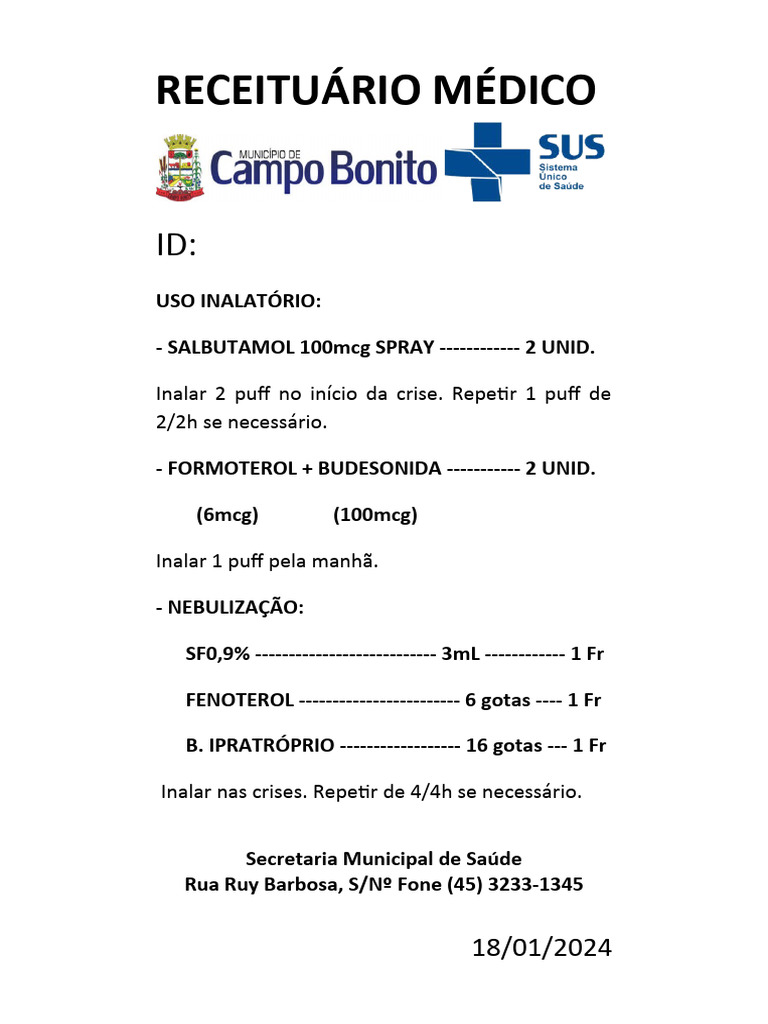 RECEITUÁRIO MÉDICO

MUNICÍPIO DE Campo Bonito

SUS Sistema Único de Saúde

ID:

USO INALATÓRIO:

- SALBUTAMOL 100mcg SPRAY ------------ 2 UNID.

Inalar 2 puff no início da crise. Repetir 1 puff de 2/2h se necessário.

- FORMOTEROL + BUDESONIDA ----------- 2 UNID.

(6mcg) (100mcg)

Inalar 1 puff pela manhã.

- NEBULIZAÇÃO:

SF0,9% --------------------------- 3mL ------------ 1 Fr

FENOTEROL ------------------------ 6 gotas ---- 1 Fr

B. IPRATRÓPRIO ------------------ 16 gotas --- 1 Fr

Inalar nas crises. Repetir de 4/4h se necessário.

Secretaria Municipal de Saúde
Rua Ruy Barbosa, S/Nº Fone (45) 3233-1345

18/01/2024